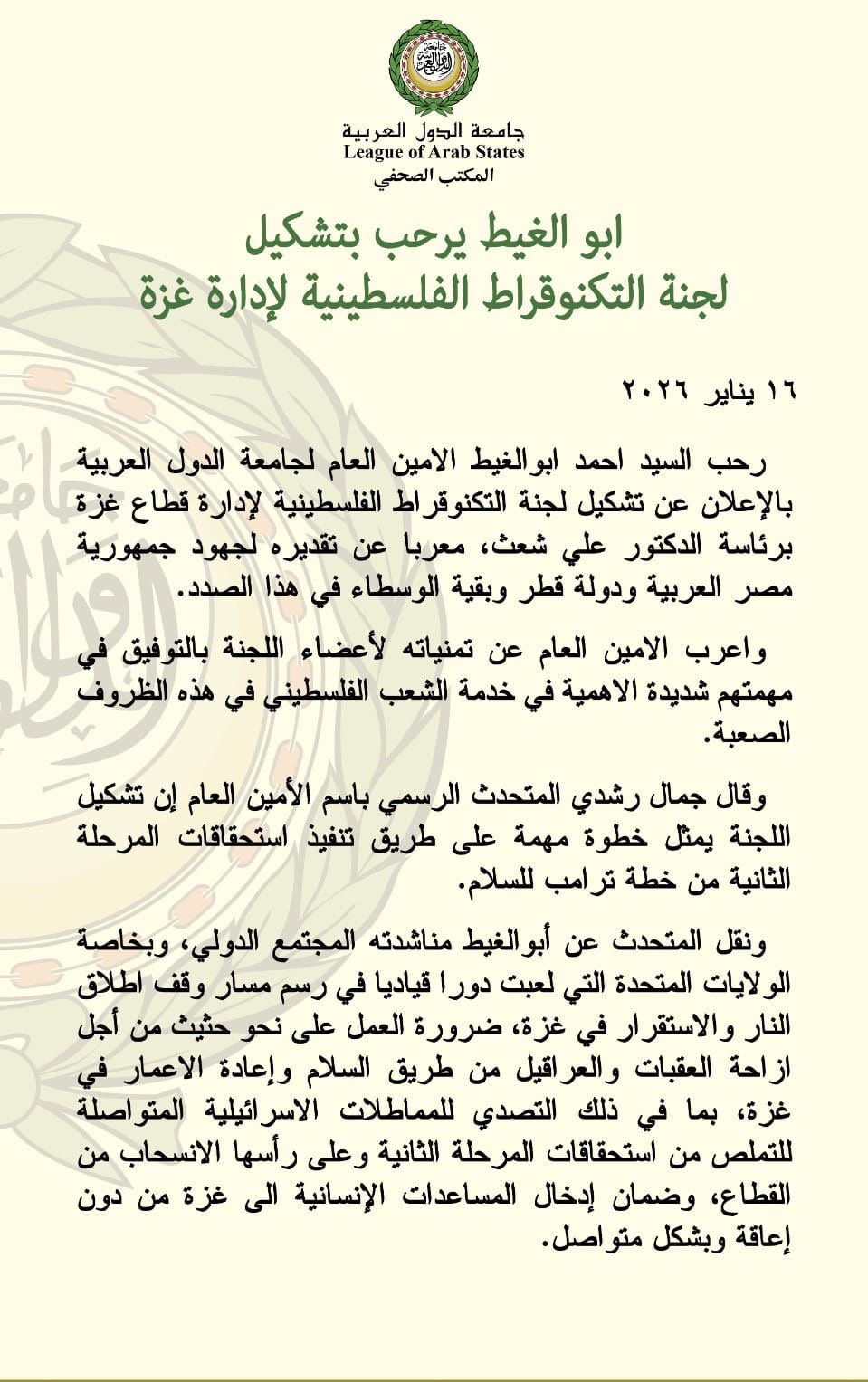 جامعة الدول العربية
League of Arab States
المكتب الصحفي

ابو الغيط يرحب بتشكيل
لجنة التكنوقراط الفلسطينية لإدارة غزة

١٦ يناير ٢٠٢٦

رحب السيد احمد ابوالغيط الامين العام لجامعة الدول العربية بالإعلان عن تشكيل لجنة التكنوقراط الفلسطينية لإدارة قطاع غزة برئاسة الدكتور علي شعث، معربا عن تقديره لجهود جمهورية مصر العربية ودولة قطر وبقية الوسطاء في هذا الصدد.

واعرب الامين العام عن تمنياته لأعضاء اللجنة بالتوفيق في مهمتهم شديدة الاهمية في خدمة الشعب الفلسطيني في هذه الظروف الصعبة.

وقال جمال رشدي المتحدث الرسمي باسم الأمين العام إن تشكيل اللجنة يمثل خطوة مهمة على طريق تنفيذ استحقاقات المرحلة الثانية من خطة ترامب للسلام.

ونقل المتحدث عن أبوالغيط مناشدته المجتمع الدولي، وبخاصة الولايات المتحدة التي لعبت دورا قياديا في رسم مسار وقف اطلاق النار والاستقرار في غزة، ضرورة العمل على نحو حثيث من أجل ازاحة العقبات والعراقيل من طريق السلام وإعادة الاعمار في غزة، بما في ذلك التصدي للمماطلات الاسرائيلية المتواصلة للتملص من استحقاقات المرحلة الثانية وعلى رأسها الانسحاب من القطاع، وضمان إدخال المساعدات الإنسانية الى غزة من دون إعاقة وبشكل متواصل.